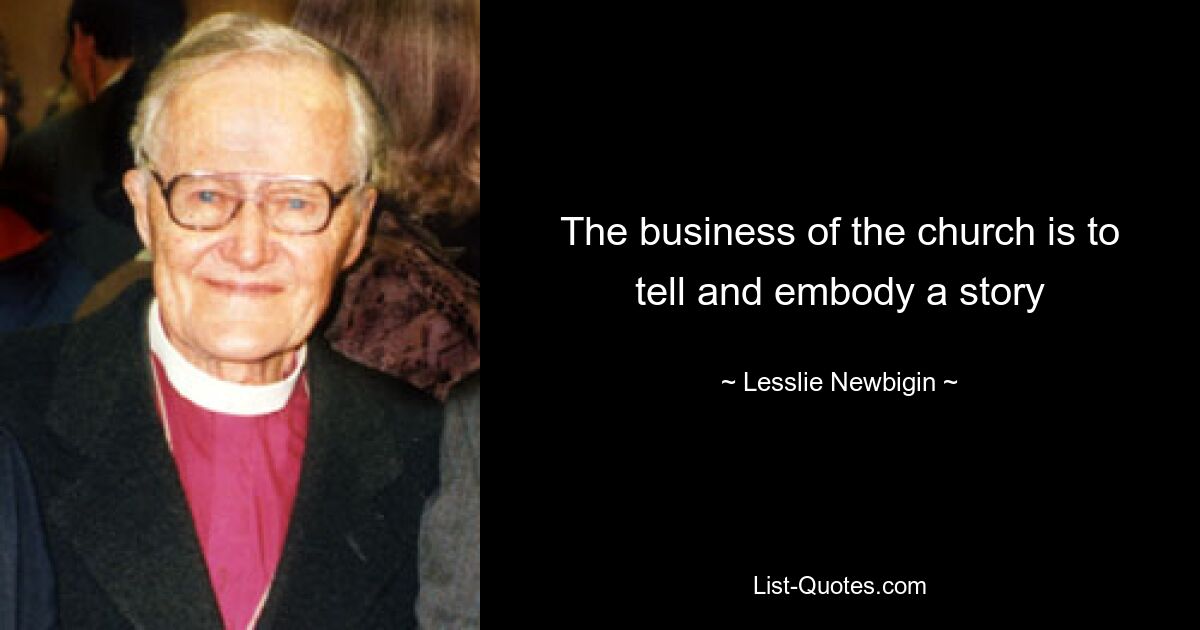 The business of the church is to tell and embody a story

~ Lesslie Newbigin ~

List-Quotes.com